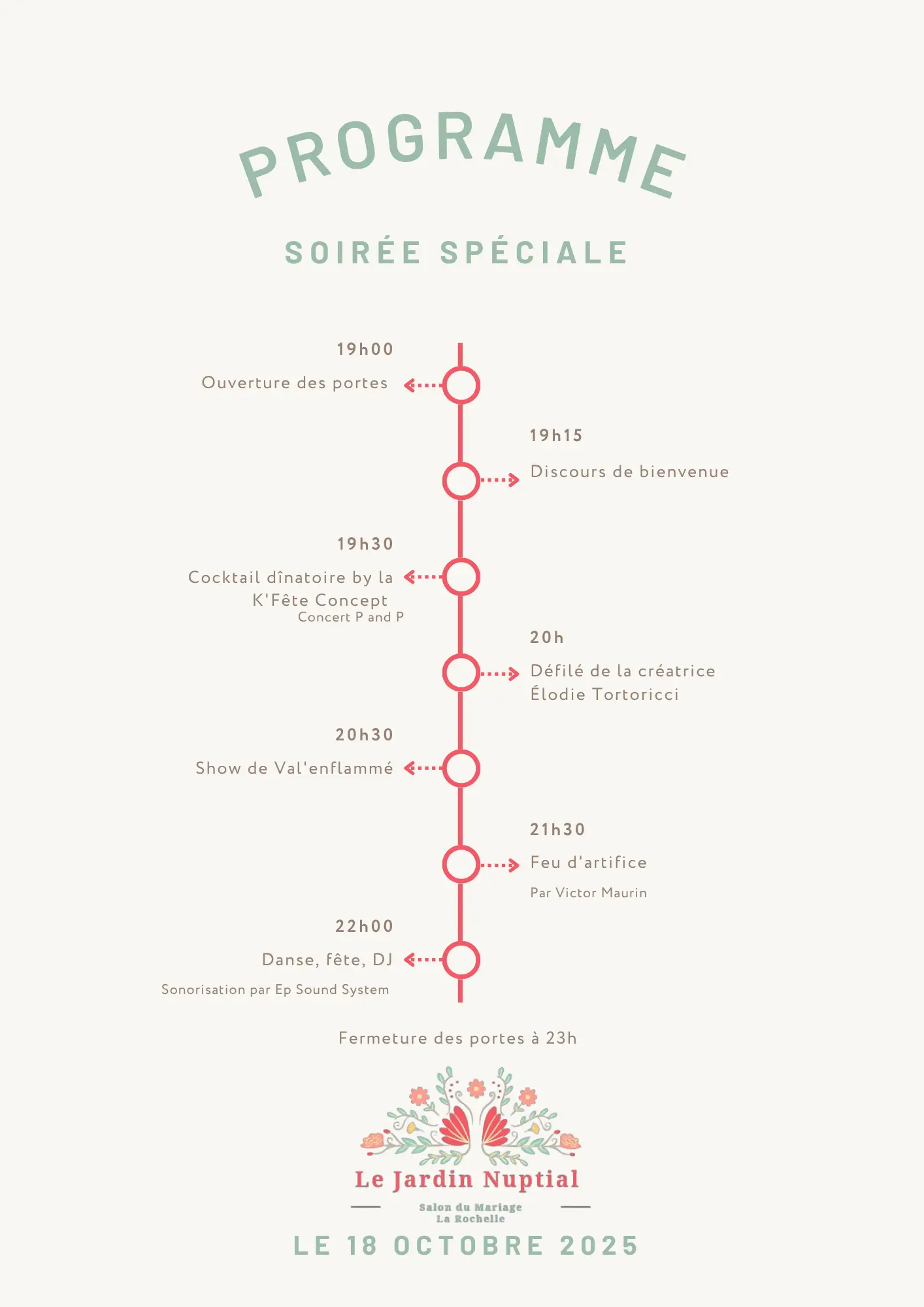 PROGRAMME

SOIRÉE SPÉCIALE

19h00

Ouverture des portes

19h15

Discours de bienvenue

19h30

Cocktail dînatoire by la K'Fête Concept
Concert P and P

20h

Défilé de la créatrice Élodie Tortoricci

20h30

Show de Val'enflammé

21h30

Feu d'artifice

Par Victor Maurin

22h00

Danse, fête, DJ

Sonorisation par Ep Sound System

Fermeture des portes à 23h

Le Jardin Nuptial

Salon du Mariage
La Rochelle

LE 18 OCTOBRE 2025